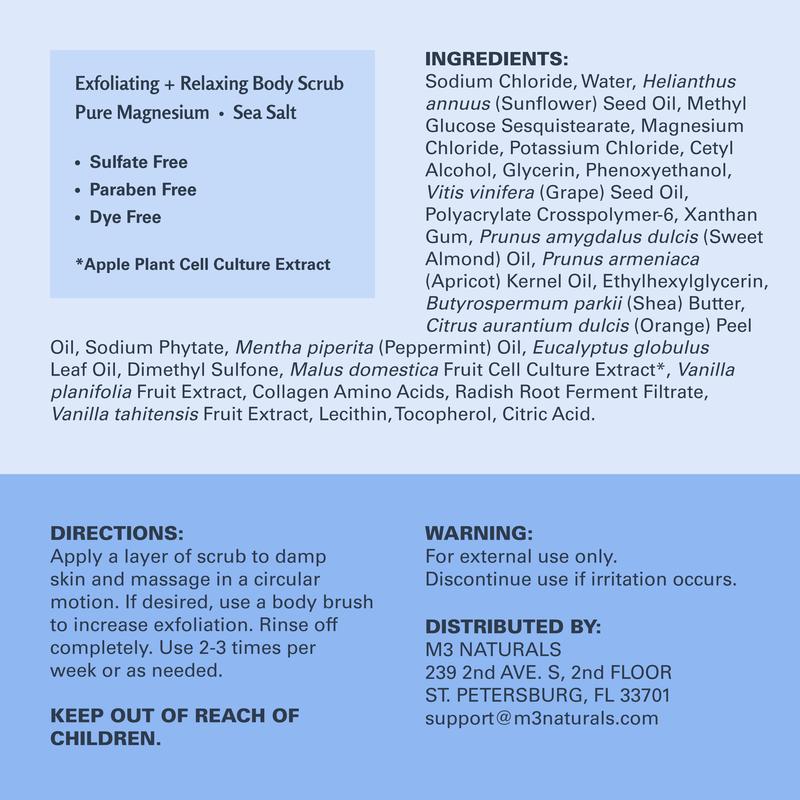 Exfoliating + Relaxing Body Scrub
Pure Magnesium • Sea Salt

• Sulfate Free
• Paraben Free
• Dye Free

*Apple Plant Cell Culture Extract

INGREDIENTS:
Sodium Chloride, Water, Helianthus annuus (Sunflower) Seed Oil, Methyl Glucose Sesquistearate, Magnesium Chloride, Potassium Chloride, Cetyl Alcohol, Glycerin, Phenoxyethanol, Vitis vinifera (Grape) Seed Oil, Polyacrylate Crosspolymer-6, Xanthan Gum, Prunus amygdalus dulcis (Sweet Almond) Oil, Prunus armeniaca (Apricot) Kernel Oil, Ethylhexylglycerin, Butyrospermum parkii (Shea) Butter, Citrus aurantium dulcis (Orange) Peel Oil, Sodium Phytate, Mentha piperita (Peppermint) Oil, Eucalyptus globulus Leaf Oil, Dimethyl Sulfone, Malus domestica Fruit Cell Culture Extract*, Vanilla planifolia Fruit Extract, Collagen Amino Acids, Radish Root Ferment Filtrate, Vanilla tahitensis Fruit Extract, Lecithin, Tocopherol, Citric Acid.

DIRECTIONS:
Apply a layer of scrub to damp skin and massage in a circular motion. If desired, use a body brush to increase exfoliation. Rinse off completely. Use 2-3 times per week or as needed.

KEEP OUT OF REACH OF CHILDREN.

WARNING:
For external use only.
Discontinue use if irritation occurs.

DISTRIBUTED BY:
M3 NATURALS
239 2nd AVE. S, 2nd FLOOR
ST. PETERSBURG, FL 33701
support@m3naturals.com